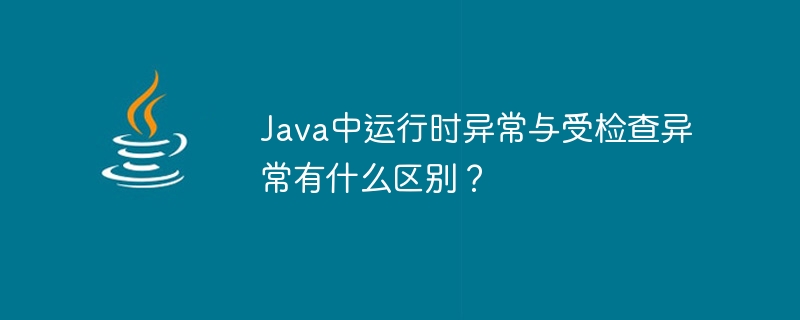 Java中运行时异常与受检查异常有什么区别？